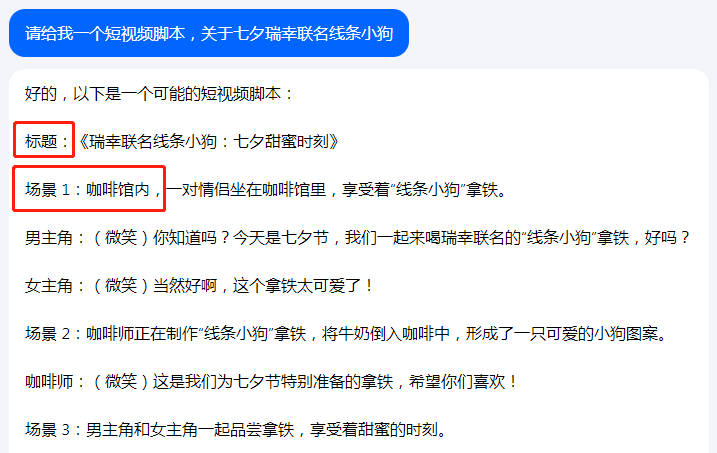 请给我一个短视频脚本，关于七夕瑞幸联名线条小狗

好的，以下是一个可能的短视频脚本：

标题：《瑞幸联名线条小狗：七夕甜蜜时刻》

场景 1：咖啡馆内，一对情侣坐在咖啡馆里，享受着“线条小狗”拿铁。

男主角：（微笑）你知道吗？今天是七夕节，我们一起来喝瑞幸联名的“线条小狗”拿铁，好吗？

女主角：（微笑）当然好啊，这个拿铁太可爱了！

场景 2：咖啡师正在制作“线条小狗”拿铁，将牛奶倒入咖啡中，形成了一只可爱的小狗图案。

咖啡师：（微笑）这是我们为七夕节特别准备的拿铁，希望你们喜欢！

场景 3：男主角和女主角一起品尝拿铁，享受着甜蜜的时刻。